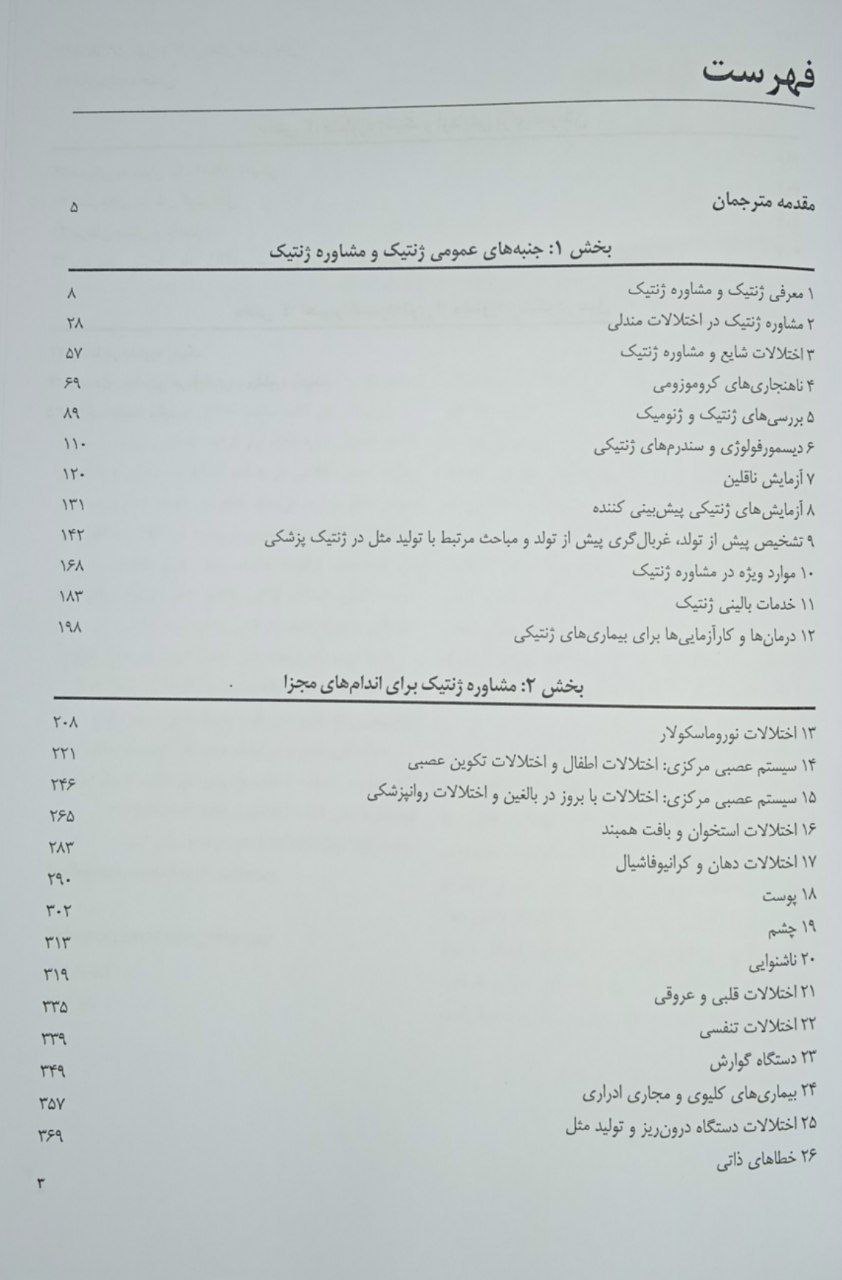 فهرست

مقدمه مترجمان ۵

بخش ۱: جنبه‌های عمومی ژنتیک و مشاوره ژنتیک

۱ معرفی ژنتیک و مشاوره ژنتیک ۸
۲ مشاوره ژنتیک در اختلالات مندلی ۲۸
۳ اختلالات شایع و مشاوره ژنتیک ۵۷
۴ ناهنجاری‌های کروموزومی ۶۹
۵ بررسی‌های ژنتیک و ژنومیک ۸۹
۶ دیسمورفولوژی و سندرم‌های ژنتیکی ۱۱۰
۷ آزمایش ناقلین ۱۲۰
۸ آزمایش‌های ژنتیکی پیش‌بینی کننده ۱۳۱
۹ تشخیص پیش از تولد، غربال‌گری پیش از تولد و مباحث مرتبط با تولید مثل در ژنتیک پزشکی ۱۴۲
۱۰ موارد ویژه در مشاوره ژنتیک ۱۶۸
۱۱ خدمات بالینی ژنتیک ۱۸۳
۱۲ درمان‌ها و کارآزمایی‌ها برای بیماری‌های ژنتیکی ۱۹۸

بخش ۲: مشاوره ژنتیک برای اندام‌های مجزا

۱۳ اختلالات نوروماسکولار ۲۰۸
۱۴ سیستم عصبی مرکزی: اختلالات اطفال و اختلالات تکوین عصبی ۲۲۱
۱۵ سیستم عصبی مرکزی: اختلالات با بروز در بالغین و اختلالات روانپزشکی ۲۴۶
۱۶ اختلالات استخوان و بافت همبند ۲۶۵
۱۷ اختلالات دهان و کرانیوفاشیال ۲۸۳
۱۸ پوست ۲۹۰
۱۹ چشم ۳۰۲
۲۰ ناشنوایی ۳۱۳
۲۱ اختلالات قلبی و عروقی ۳۱۹
۲۲ اختلالات تنفسی ۳۳۵
۲۳ دستگاه گوارش ۳۳۹
۲۴ بیماری‌های کلیوی و مجاری ادراری ۳۴۹
۲۵ اختلالات دستگاه درون‌ریز و تولید مثل ۳۵۷
۲۶ خطاهای ذاتی ۳۶۹

۳